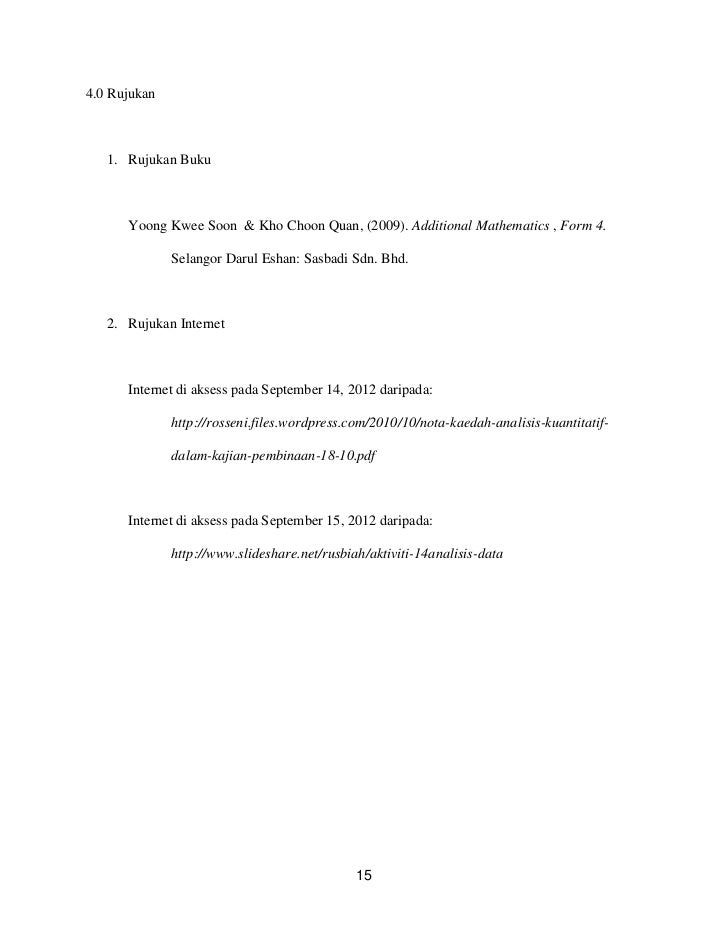 4.0 Rujukan

1. Rujukan Buku

Yoong Kwee Soon & Kho Choon Quan, (2009). Additional Mathematics , Form 4. Selangor Darul Eshan: Sasbadi Sdn. Bhd.

2. Rujukan Internet

Internet di aksess pada September 14, 2012 daripada: http://rosseni.files.wordpress.com/2010/10/nota-kaedah-analisis-kuantitatif-dalam-kajian-pembinaan-18-10.pdf

Internet di aksess pada September 15, 2012 daripada: http://www.slideshare.net/rusbiah/aktiviti-14analisis-data

15